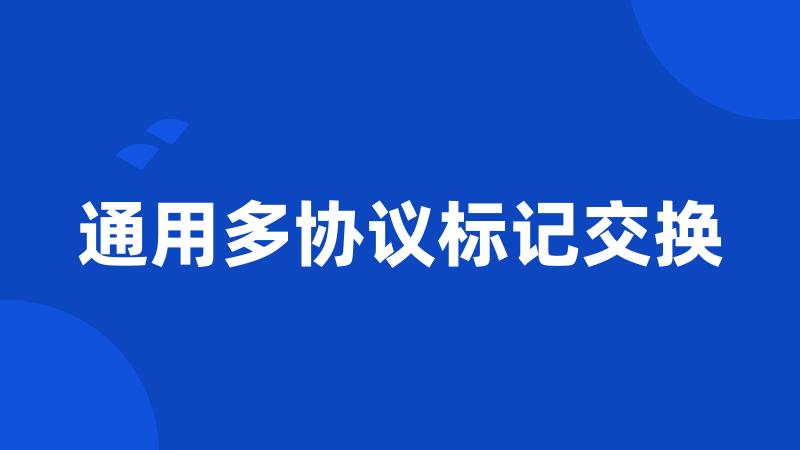 通用多协议标记交换